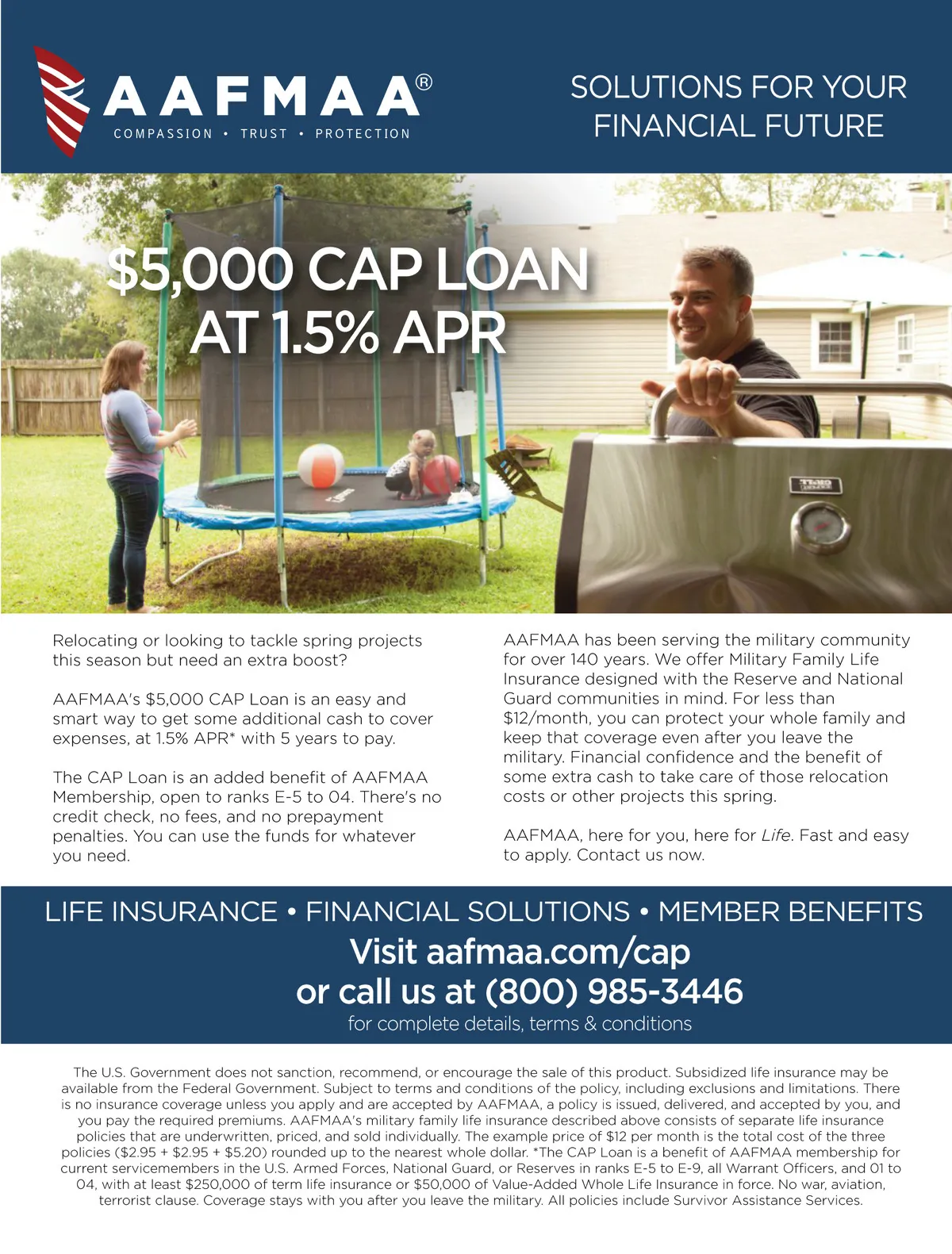 AAFMAA®
COMPASSION • TRUST • PROTECTION

SOLUTIONS FOR YOUR FINANCIAL FUTURE

$5,000 CAP LOAN AT 1.5% APR

Relocating or looking to tackle spring projects this season but need an extra boost?

AAFMAA's $5,000 CAP Loan is an easy and smart way to get some additional cash to cover expenses, at 1.5% APR* with 5 years to pay.

The CAP Loan is an added benefit of AAFMAA Membership, open to ranks E-5 to 04. There's no credit check, no fees, and no prepayment penalties. You can use the funds for whatever you need.

AAFMAA has been serving the military community for over 140 years. We offer Military Family Life Insurance designed with the Reserve and National Guard communities in mind. For less than $12/month, you can protect your whole family and keep that coverage even after you leave the military. Financial confidence and the benefit of some extra cash to take care of those relocation costs or other projects this spring.

AAFMAA, here for you, here for Life. Fast and easy to apply. Contact us now.

LIFE INSURANCE • FINANCIAL SOLUTIONS • MEMBER BENEFITS

Visit aafmaa.com/cap
or call us at (800) 985-3446
for complete details, terms & conditions

The U.S. Government does not sanction, recommend, or encourage the sale of this product. Subsidized life insurance may be available from the Federal Government. Subject to terms and conditions of the policy, including exclusions and limitations. There is no insurance coverage unless you apply and are accepted by AAFMAA, a policy is issued, delivered, and accepted by you, and you pay the required premiums. AAFMAA's military family life insurance described above consists of separate life insurance policies that are underwritten, priced, and sold individually. The example price of $12 per month is the total cost of the three policies ($2.95 + $2.95 + $5.20) rounded up to the nearest whole dollar. *The CAP Loan is a benefit of AAFMAA membership for current servicemembers in the U.S. Armed Forces, National Guard, or Reserves in ranks E-5 to E-9, all Warrant Officers, and 01 to 04, with at least $250,000 of term life insurance or $50,000 of Value-Added Whole Life Insurance in force. No war, aviation, terrorist clause. Coverage stays with you after you leave the military. All policies include Survivor Assistance Services.